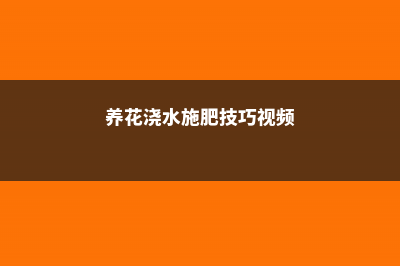 养花浇水施肥技巧视频